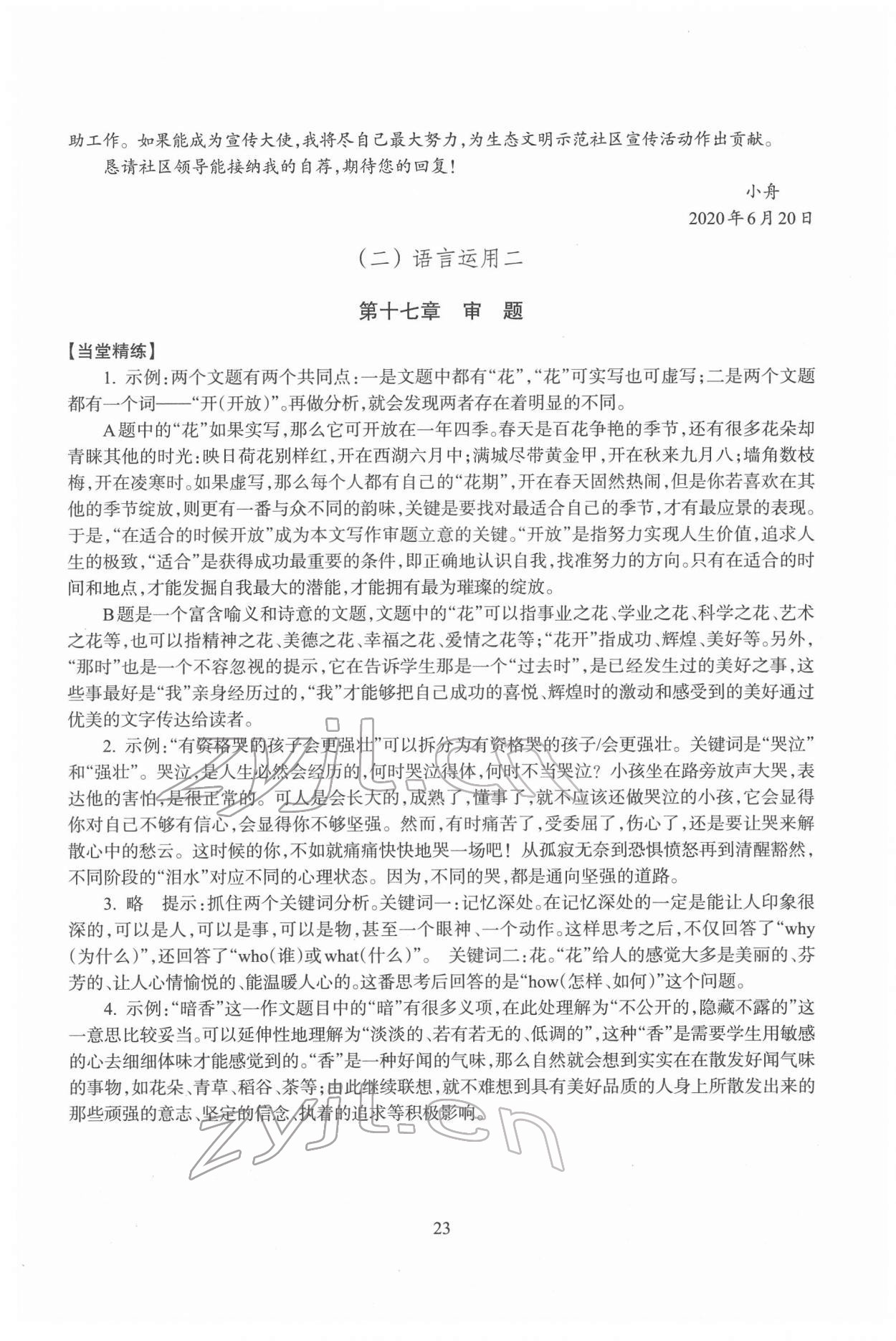 助工作。如果能成为宣传大使，我将尽自己最大努力，为生态文明示范社区宣传活动作出贡献。

恳请社区领导能接纳我的自荐，期待您的回复！

小舟

2020年6月20日

（二）语言运用二

第十七章　审　题

【当堂精练】

1. 示例：两个文题有两个共同点：一是文题中都有“花”，“花”可实写也可虚写；二是两个文题都有一个词——“开（开放）”。再做分析，就会发现两者存在着明显的不同。

A题中的“花”如果实写，那么它可开放在一年四季。春天是百花争艳的季节，还有很多花朵却青睐其他的时光：映日荷花别样红，开在西湖六月中；满城尽带黄金甲，开在秋来九月八；墙角数枝梅，开在凌寒时。如果虚写，那么每个人都有自己的“花期”，开在春天固然热闹，但是你若喜欢在其他的季节绽放，则更有一番与众不同的韵味，关键是要找对最适合自己的季节，才有最应景的表现。于是，“在适合的时候开放”成为本文写作审题立意的关键。“开放”是指努力实现人生价值，追求人生的极致，“适合”是获得成功最重要的条件，即正确地认识自我，找准努力的方向。只有在适合的时间和地点，才能发掘自我最大的潜能，才能拥有最为璀璨的绽放。

B题是一个富含喻义和诗意的文题，文题中的“花”可以指事业之花、学业之花、科学之花、艺术之花等，也可以指精神之花、美德之花、幸福之花、爱情之花等；“花开”指成功、辉煌、美好等。另外，“那时”也是一个不容忽视的提示，它在告诉学生那是一个“过去时”，是已经发生过的美好之事，这些事最好是“我”亲身经历过的，“我”才能够把自己成功的喜悦、辉煌时的激动和感受到的美好通过优美的文字传达给读者。

2. 示例：“有资格哭的孩子会更强壮”可以拆分为有资格哭的孩子/会更强壮。关键词是“哭泣”和“强壮”。哭泣，是人生必然会经历的，何时哭泣得体，何时不当哭泣？小孩坐在路旁放声大哭，表达他的害怕，是很正常的。可人是会长大的，成熟了，懂事了，就不应该还做哭泣的小孩，它会显得你对自己不够有信心，会显得你不够坚强。然而，有时痛苦了，受委屈了，伤心了，还是要让哭来解散心中的愁云。这时候的你，不如就痛痛快快地哭一场吧！从孤寂无奈到恐惧愤怒再到清醒豁然，不同阶段的“泪水”对应不同的心理状态。因为，不同的哭，都是通向坚强的道路。

3. 略　提示：抓住两个关键词分析。关键词一：记忆深处。在记忆深处的一定是能让人印象很深的，可以是人，可以是事，可以是物，甚至一个眼神、一个动作。这样思考之后，不仅回答了“why（为什么）”，还回答了“who（谁）或what（什么）”。 关键词二：花。“花”给人的感觉大多是美丽的、芬芳的、让人心情愉悦的、能温暖人心的。这番思考后回答的是“how（怎样、如何）”这个问题。

4. 示例：“暗香”这一作文题目中的“暗”有很多义项，在此处理解为“不公开的，隐藏不露的”这一意思比较妥当。可以延伸性地理解为“淡淡的、若有若无的、低调的”，这种“香”是需要学生用敏感的心去细细体味才能感觉到的。“香”是一种好闻的气味，那么自然就会想到实实在在散发好闻气味的事物，如花朵、青草、稻谷、茶等；由此继续联想，就不难想到具有美好品质的人身上所散发出来的那些顽强的意志、坚定的信念、执着的追求等积极影响。

zyjl.cn

23